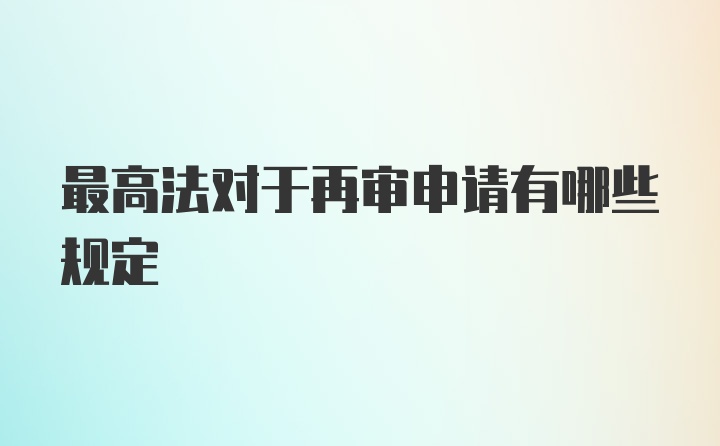 最高法对于再审申请有哪些规定